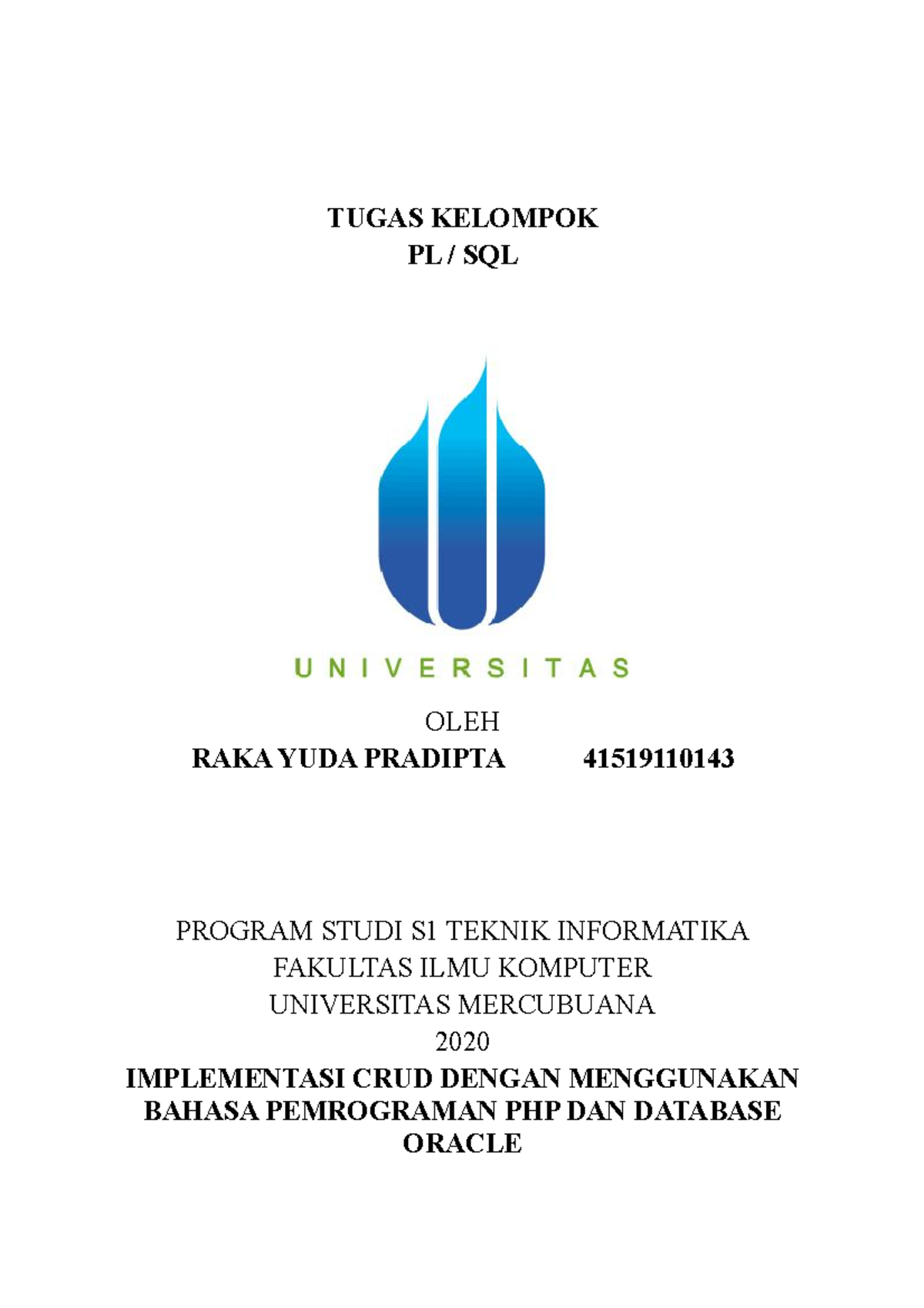 TUGAS KELOMPOK
PL / SQL

UNIVERSITAS

OLEH
RAKA YUDA PRADIPTA 41519110143

PROGRAM STUDI S1 TEKNIK INFORMATIKA
FAKULTAS ILMU KOMPUTER
UNIVERSITAS MERCUBUANA
2020

IMPLEMENTASI CRUD DENGAN MENGGUNAKAN BAHASA PEMROGRAMAN PHP DAN DATABASE ORACLE